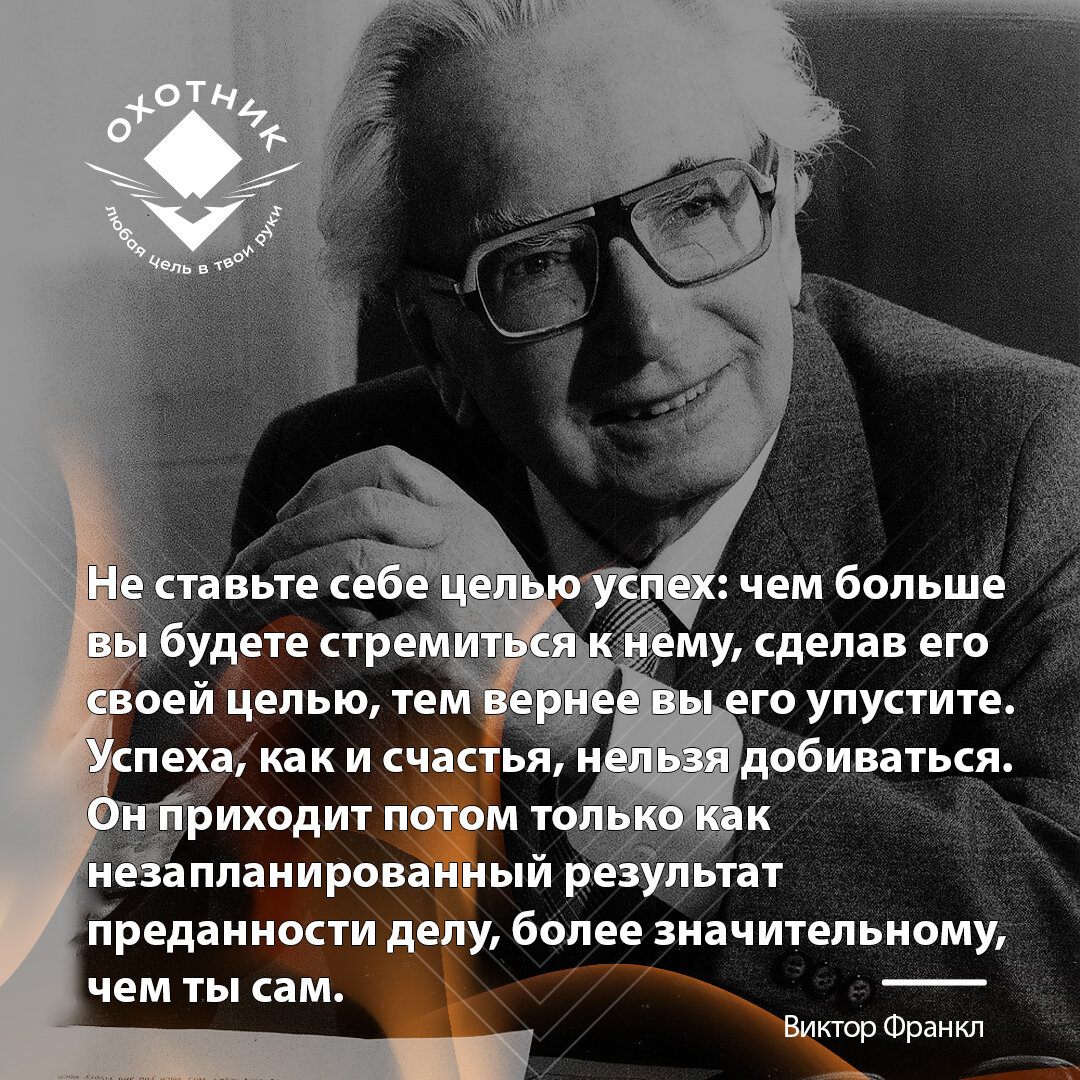 ОХОТНИК
любая цель в твои руки

Не ставьте себе целью успех: чем больше вы будете стремиться к нему, сделав его своей целью, тем вернее вы его упустите. Успеха, как и счастья, нельзя добиваться. Он приходит потом только как незапланированный результат преданности делу, более значительному, чем ты сам.

Виктор Франкл